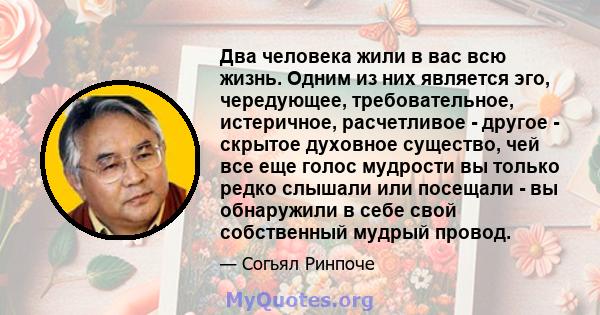 Два человека жили в вас всю жизнь. Одним из них является эго, чередующее, требовательное, истеричное, расчетливое - другое - скрытое духовное существо, чей все еще голос мудрости вы только редко слышали или посещали - вы обнаружили в себе свой собственный мудрый провод.

— Согьял Ринпоче

MyQuotes.org